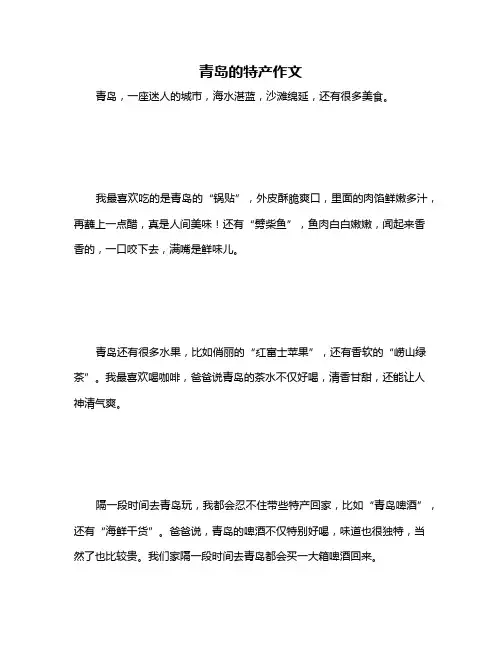 青岛的特产作文

青岛，一座迷人的城市，海水湛蓝，沙滩绵延，还有很多美食。

我最喜欢吃的是青岛的“锅贴”，外皮酥脆爽口，里面的肉馅鲜嫩多汁，再蘸上一点醋，真是人间美味！还有“劈柴鱼”，鱼肉白白嫩嫩，闻起来香香的，一口咬下去，满嘴是鲜味儿。

青岛还有很多水果，比如俏丽的“红富士苹果”，还有香软的“崂山绿茶”。我最喜欢喝咖啡，爸爸说青岛的茶水不仅好喝，清香甘甜，还能让人神清气爽。

隔一段时间去青岛玩，我都会忍不住带些特产回家，比如“青岛啤酒”，还有“海鲜干货”。爸爸说，青岛的啤酒不仅特别好喝，味道也很独特，当然了也比较贵。我们家隔一段时间去青岛都会买一大箱啤酒回来。